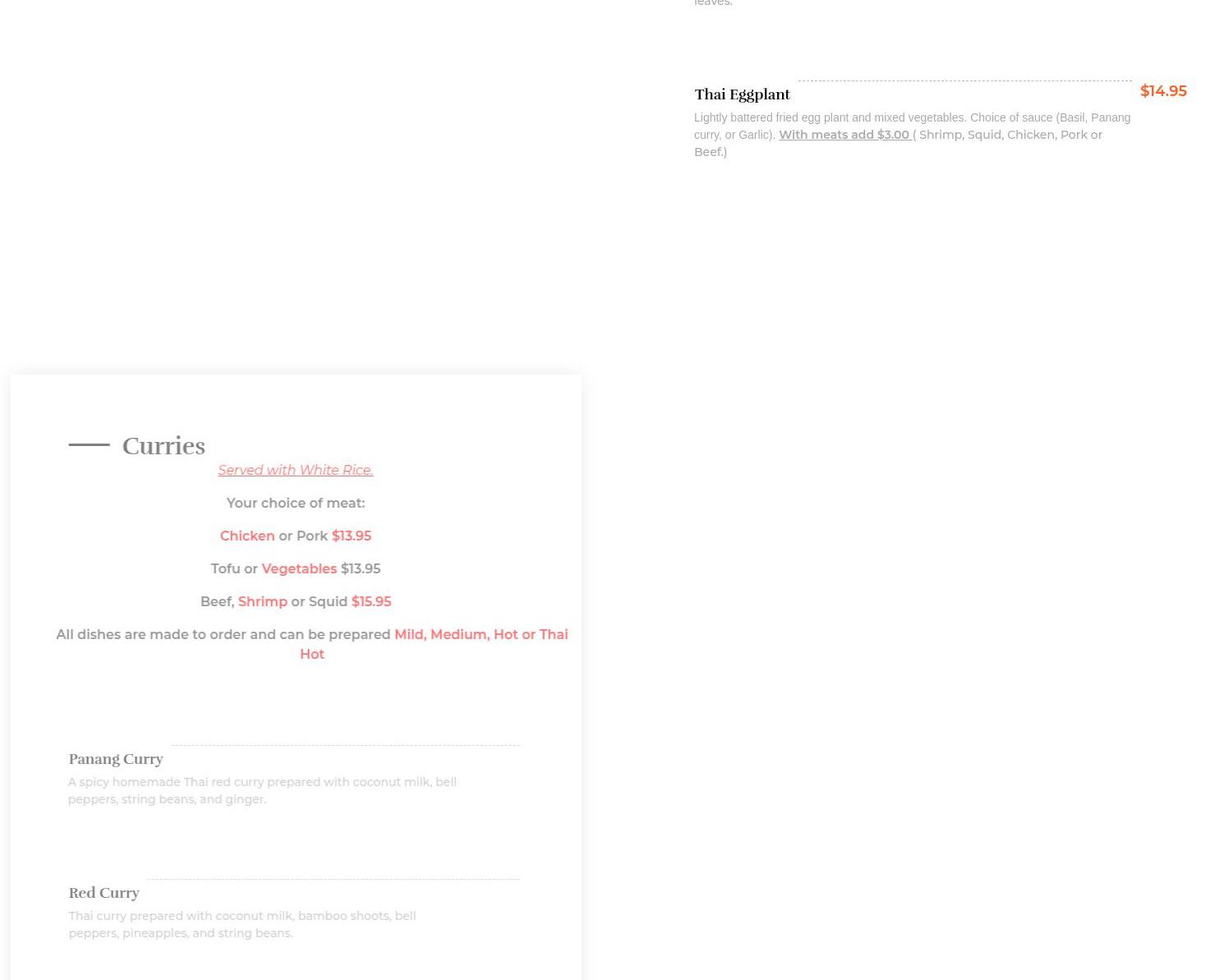 leaves.

Thai Eggplant $14.95

Lightly battered fried egg plant and mixed vegetables. Choice of sauce (Basil, Panang curry, or Garlic). With meats add $3.00 ( Shrimp, Squid, Chicken, Pork or Beef.)

Curries

Served with White Rice.

Your choice of meat:

Chicken or Pork $13.95

Tofu or Vegetables $13.95

Beef, Shrimp or Squid $15.95

All dishes are made to order and can be prepared Mild, Medium, Hot or Thai Hot

Panang Curry

A spicy homemade Thai red curry prepared with coconut milk, bell peppers, string beans, and ginger.

Red Curry

Thai curry prepared with coconut milk, bamboo shoots, bell peppers, pineapples, and string beans.